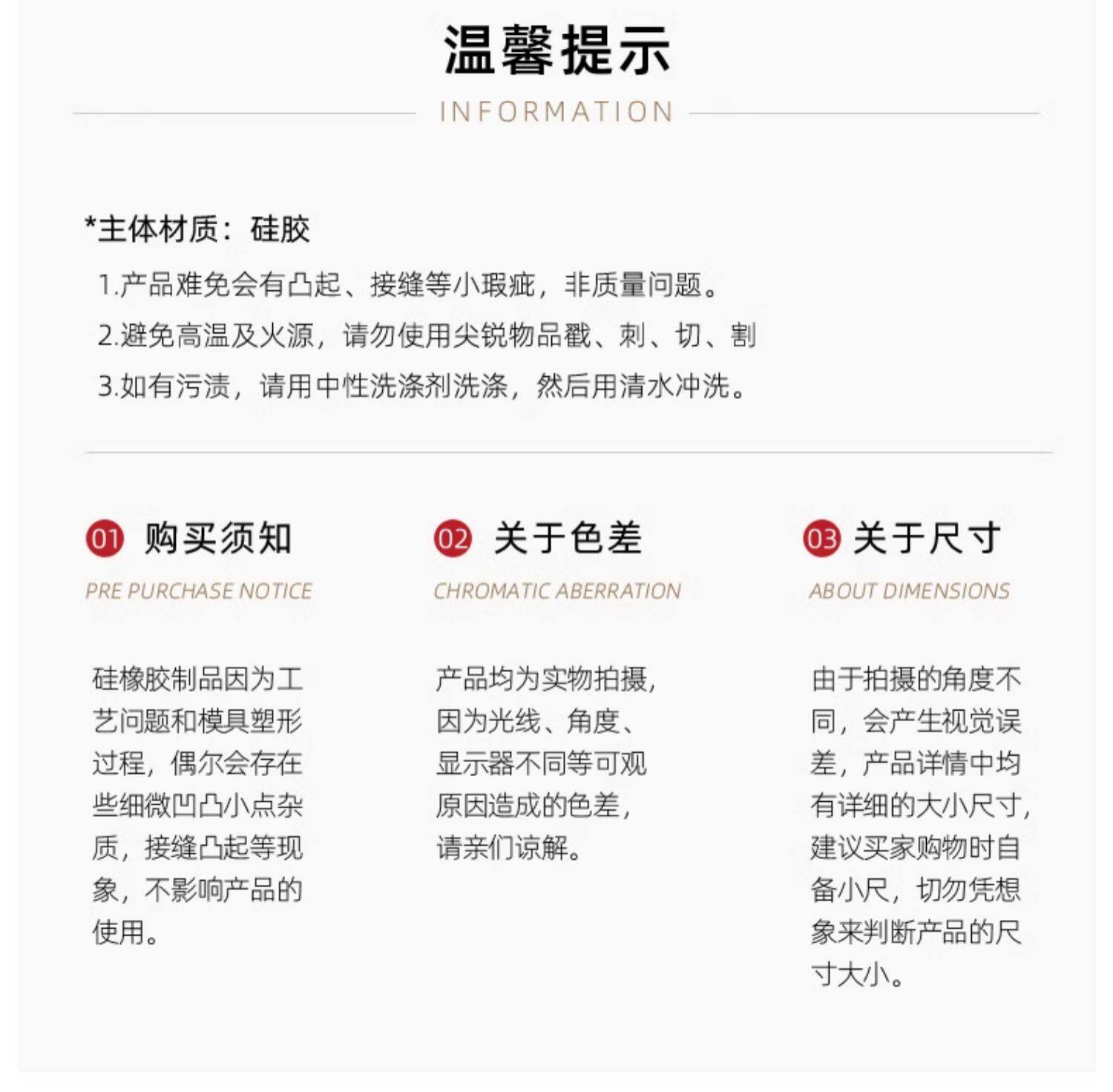 温馨提示

INFORMATION

*主体材质：硅胶

1.产品难免会有凸起、接缝等小瑕疵，非质量问题。

2.避免高温及火源，请勿使用尖锐物品戳、刺、切、割

3.如有污渍，请用中性洗涤剂洗涤，然后用清水冲洗。

01 购买须知

PRE PURCHASE NOTICE

硅橡胶制品因为工艺问题和模具塑形过程，偶尔会存在些细微凹凸小点杂质，接缝凸起等现象，不影响产品的使用。

02 关于色差

CHROMATIC ABERRATION

产品均为实物拍摄，因为光线、角度、显示器不同等可观原因造成的色差，请亲们谅解。

03 关于尺寸

ABOUT DIMENSIONS

由于拍摄的角度不同，会产生视觉误差，产品详情中均有详细的大小尺寸，建议买家购物时自备小尺，切勿凭想象来判断产品的尺寸大小。